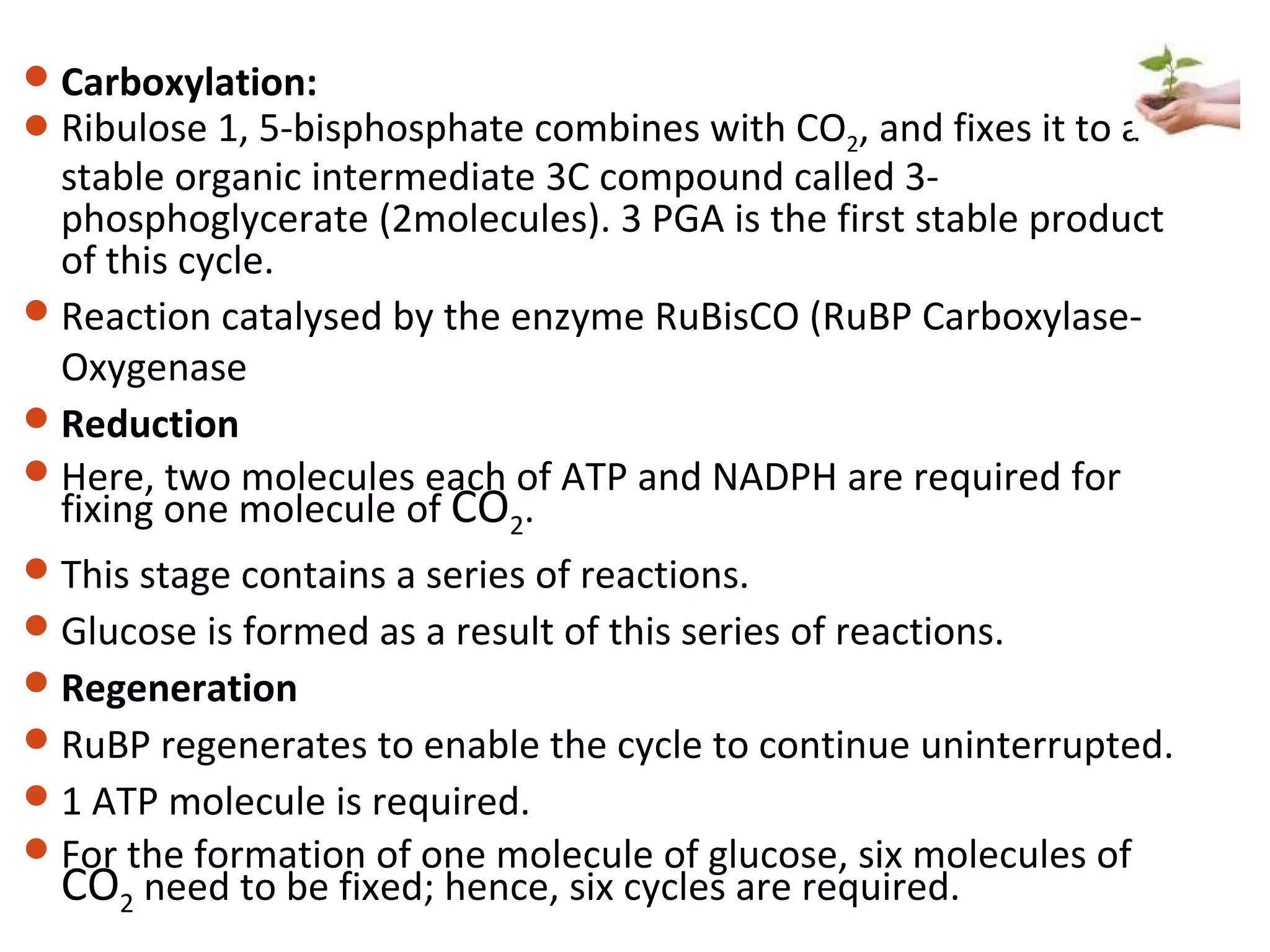 Carboxylation:

Ribulose 1, 5-bisphosphate combines with $CO_2$, and fixes it to a stable organic intermediate 3C compound called 3-phosphoglycerate (2molecules). 3 PGA is the first stable product of this cycle.

Reaction catalysed by the enzyme RuBisCO (RuBP Carboxylase-Oxygenase

Reduction

Here, two molecules each of ATP and NADPH are required for fixing one molecule of $CO_2$.

This stage contains a series of reactions.

Glucose is formed as a result of this series of reactions.

Regeneration

RuBP regenerates to enable the cycle to continue uninterrupted.

1 ATP molecule is required.

For the formation of one molecule of glucose, six molecules of $CO_2$ need to be fixed; hence, six cycles are required.